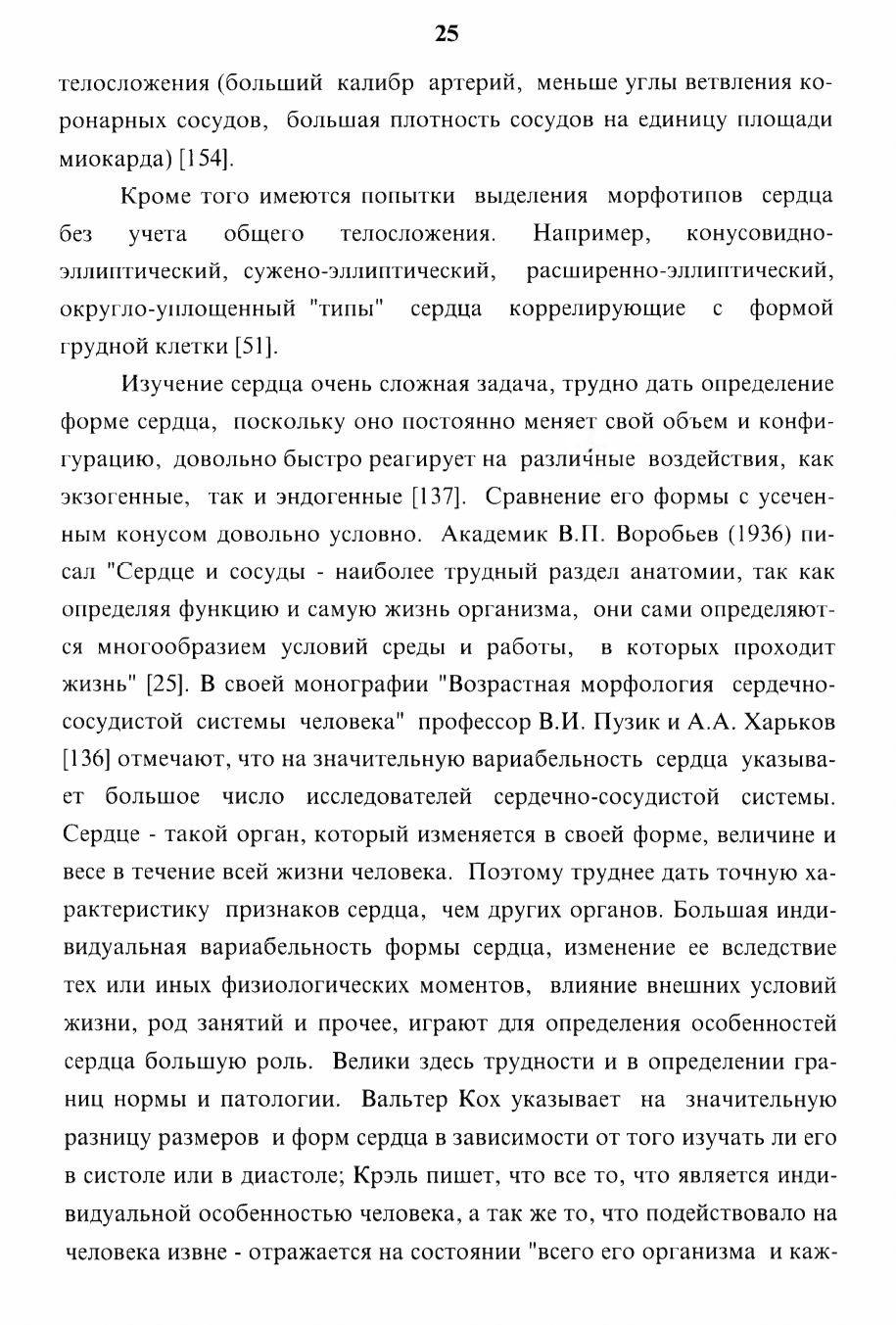 25

телосложения (больший калибр артерий, меньше углы ветвления коронарных сосудов, большая плотность сосудов на единицу площади миокарда) [154].

Кроме того имеются попытки выделения морфотипов сердца без учета общего телосложения. Например, конусовидно-эллиптический, сужено-эллиптический, расширенно-эллиптический, округло-уплощенный "типы" сердца коррелирующие с формой грудной клетки [51].

Изучение сердца очень сложная задача, трудно дать определение форме сердца, поскольку оно постоянно меняет свой объем и конфигурацию, довольно быстро реагирует на различные воздействия, как экзогенные, так и эндогенные [137]. Сравнение его формы с усеченным конусом довольно условно. Академик В.П. Воробьев (1936) писал "Сердце и сосуды - наиболее трудный раздел анатомии, так как определяя функцию и самую жизнь организма, они сами определяются многообразием условий среды и работы, в которых проходит жизнь" [25]. В своей монографии "Возрастная морфология сердечно-сосудистой системы человека" профессор В.И. Пузик и А.А. Харьков [136] отмечают, что на значительную вариабельность сердца указывает большое число исследователей сердечно-сосудистой системы. Сердце - такой орган, который изменяется в своей форме, величине и весе в течение всей жизни человека. Поэтому труднее дать точную характеристику признаков сердца, чем других органов. Большая индивидуальная вариабельность формы сердца, изменение ее вследствие тех или иных физиологических моментов, влияние внешних условий жизни, род занятий и прочее, играют для определения особенностей сердца большую роль. Велики здесь трудности и в определении границ нормы и патологии. Вальтер Кох указывает на значительную разницу размеров и форм сердца в зависимости от того изучать ли его в систоле или в диастоле; Крэль пишет, что все то, что является индивидуальной особенностью человека, а так же то, что подействовало на человека извне - отражается на состоянии "всего его организма и каж-